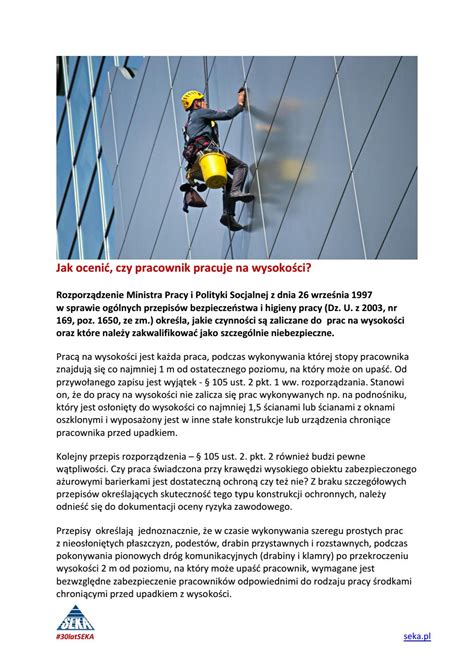 Jak ocenić, czy pracownik pracuje na wysokości?

Rozporządzenie Ministra Pracy i Polityki Socjalnej z dnia 26 września 1997 w sprawie ogólnych przepisów bezpieczeństwa i higieny pracy (Dz. U. z 2003, nr 169, poz. 1650, ze zm.) określa, jakie czynności są zaliczane do prac na wysokości oraz które należy zakwalifikować jako szczególnie niebezpieczne.

Pracą na wysokości jest każda praca, podczas wykonywania której stopy pracownika znajdują się co najmniej 1 m od ostatecznego poziomu, na który może on upaść. Od przywołanego zapisu jest wyjątek - § 105 ust. 2 pkt. 1 ww. rozporządzania. Stanowi on, że do pracy na wysokości nie zalicza się prac wykonywanych np. na podnośniku, który jest osłonięty do wysokości co najmniej 1,5 ścianami lub ścianami z oknami oszklonymi i wyposażony jest w inne stałe konstrukcje lub urządzenia chroniące pracownika przed upadkiem.

Kolejny przepis rozporządzenia – § 105 ust. 2. pkt. 2 również budzi pewne wątpliwości. Czy praca świadczona przy krawędzi wysokiego obiektu zabezpieczonego ażurowymi barierkami jest dostateczną ochroną czy też nie? Z braku szczegółowych przepisów określających skuteczność tego typu konstrukcji ochronnych, należy odnieść się do dokumentacji oceny ryzyka zawodowego.

Przepisy określają jednoznacznie, że w czasie wykonywania szeregu prostych prac z nieosłoniętych płaszczyzn, podestów, drabin przystawnych i rozstawnych, podczas pokonywania pionowych dróg komunikacyjnych (drabiny i klamry) po przekroczeniu wysokości 2 m od poziomu, na który może upaść pracownik, wymagane jest bezwzględne zabezpieczenie pracowników odpowiednimi do rodzaju pracy środkami chroniącymi przed upadkiem z wysokości.

SEKA
#30latSEKA

seka.pl